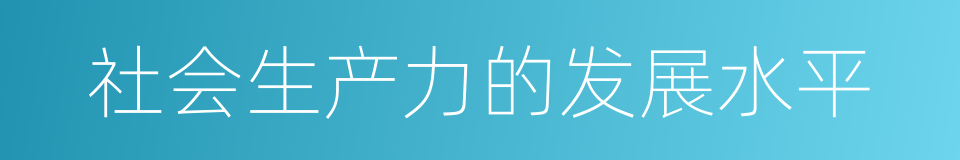 社会生产力的发展水平